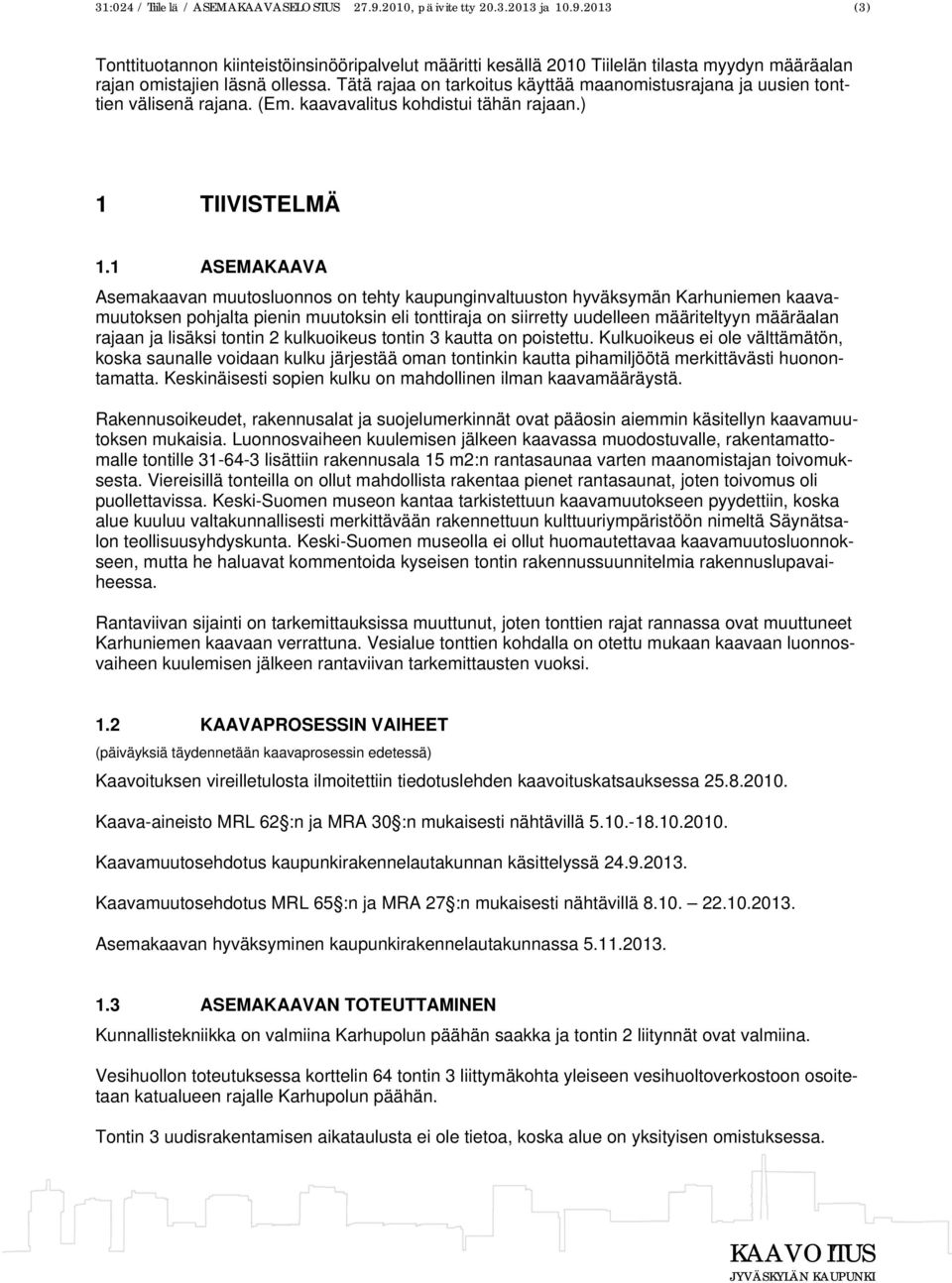 31:024 / Tiilelä / ASEMAKAAVASELOSTUS 27.9.2010, päivitetty 20.3.2013 ja 10.9.2013 (3)

Tonttituotannon kiinteistöinsinööripalvelut määritti kesällä 2010 Tiilelän tilasta myydyn määräalan rajan omistajien läsnä ollessa. Tätä rajaa on tarkoitus käyttää maanomistusrajana ja uusien tonttien välisenä rajana. (Em. kaavavalitus kohdistui tähän rajaan.)

1 TIIVISTELMÄ

1.1 ASEMAKAAVA

Asemakaavan muutosluonnos on tehty kaupunginvaltuuston hyväksymän Karhuniemen kaavamuutoksen pohjalta pienin muutoksin eli tonttiraja on siirretty uudelleen määriteltyyn määräalan rajaan ja lisäksi tontin 2 kulkuoikeus tontin 3 kautta on poistettu. Kulkuoikeus ei ole välttämätön, koska saunalle voidaan kulku järjestää oman tontinkin kautta pihamiljöötä merkittävästi huonontamatta. Keskinäisesti sopien kulku on mahdollinen ilman kaavamääräystä.

Rakennusoikeudet, rakennusalat ja suojelumerkinnät ovat pääosin aiemmin käsitellyn kaavamuutoksen mukaisia. Luonnosvaiheen kuulemisen jälkeen kaavassa muodostuvalle, rakentamattomalle tontille 31-64-3 lisättiin rakennusala 15 m2:n rantasaunaa varten maanomistajan toivomuksesta. Viereisillä tonteilla on ollut mahdollista rakentaa pienet rantasaunat, joten toivomus oli puollettavissa. Keski-Suomen museon kantaa tarkistettuun kaavamuutokseen pyydettiin, koska alue kuuluu valtakunnallisesti merkittävään rakennettuun kulttuuriympäristöön nimeltä Säynätsalon teollisuusyhdyskunta. Keski-Suomen museolla ei ollut huomautettavaa kaavamuutosluonnokseen, mutta he haluavat kommentoida kyseisen tontin rakennussuunnitelmia rakennuslupavaiheessa.

Rantaviivan sijainti on tarkemittauksissa muuttunut, joten tonttien rajat rannassa ovat muuttuneet Karhuniemen kaavaan verrattuna. Vesialue tonttien kohdalla on otettu mukaan kaavaan luonnosvaiheen kuulemisen jälkeen rantaviivan tarkemittausten vuoksi.

1.2 KAAVAPROSESSIN VAIHEET

(päiväyksiä täydennetään kaavaprosessin edetessä)

Kaavoituksen vireilletulosta ilmoitettiin tiedotuslehden kaavoituskatsauksessa 25.8.2010.

Kaava-aineisto MRL 62 :n ja MRA 30 :n mukaisesti nähtävillä 5.10.-18.10.2010.

Kaavamuutosehdotus kaupunkirakennelautakunnan käsittelyssä 24.9.2013.

Kaavamuutosehdotus MRL 65 :n ja MRA 27 :n mukaisesti nähtävillä 8.10. 22.10.2013.

Asemakaavan hyväksyminen kaupunkirakennelautakunnassa 5.11.2013.

1.3 ASEMAKAAVAN TOTEUTTAMINEN

Kunnallistekniikka on valmiina Karhupolun päähän saakka ja tontin 2 liitynnät ovat valmiina.

Vesihuollon toteutuksessa korttelin 64 tontin 3 liittymäkohta yleiseen vesihuoltoverkostoon osoitetaan katualueen rajalle Karhupolun päähän.

Tontin 3 uudisrakentamisen aikataulusta ei ole tietoa, koska alue on yksityisen omistuksessa.

KAAVOITUS
JYVÄSKYLÄN KAUPUNKI